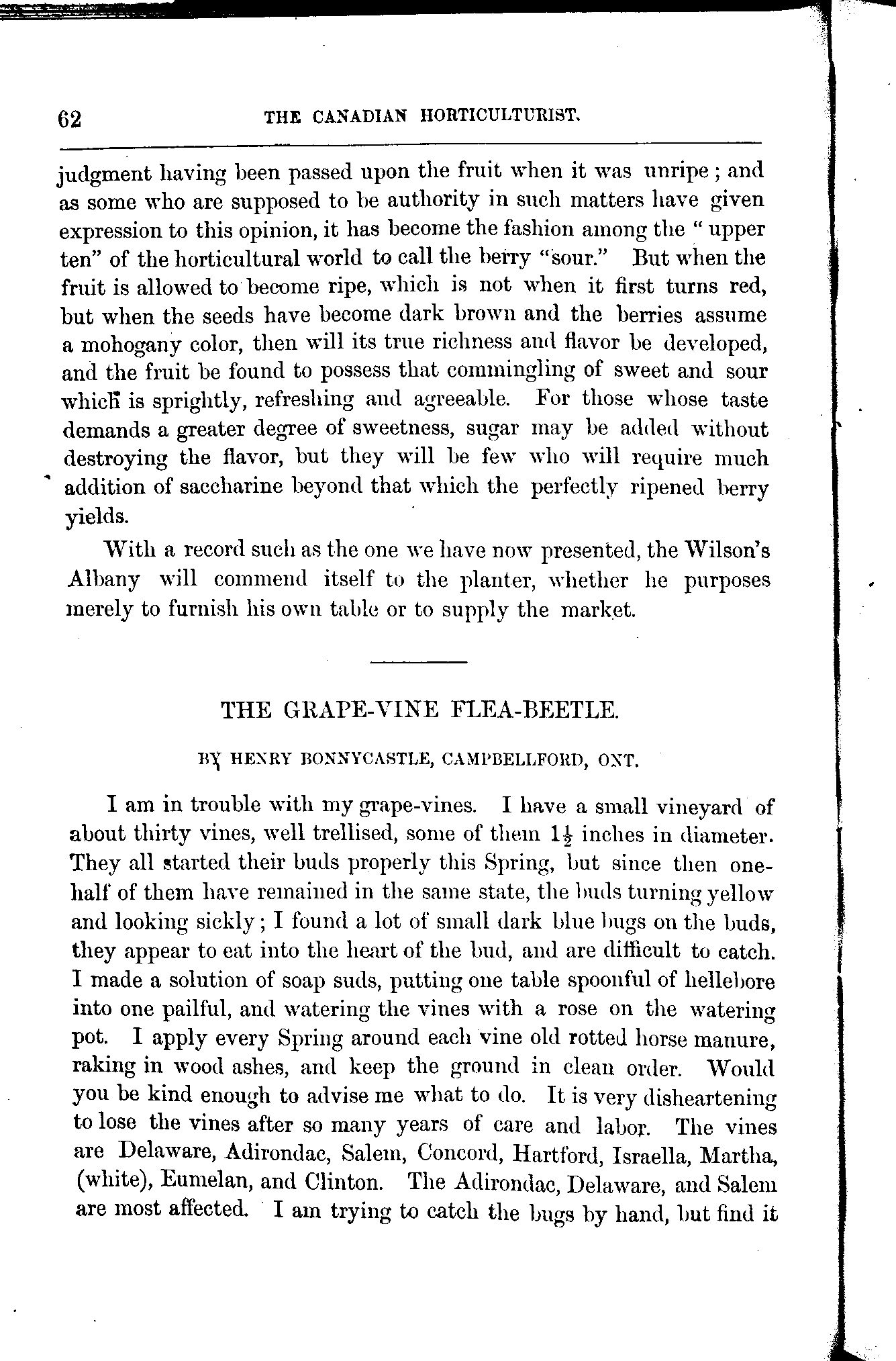 62 THE CANADIAN HORTICULTURIST.

judgment having been passed upon the fruit when it was unripe; and as some who are supposed to be authority in such matters have given expression to this opinion, it has become the fashion among the "upper ten" of the horticultural world to call the berry "sour." But when the fruit is allowed to become ripe, which is not when it first turns red, but when the seeds have become dark brown and the berries assume a mohogany color, then will its true richness and flavor be developed, and the fruit be found to possess that commingling of sweet and sour which is sprightly, refreshing and agreeable. For those whose taste demands a greater degree of sweetness, sugar may be added without destroying the flavor, but they will be few who will require much addition of saccharine beyond that which the perfectly ripened berry yields.

With a record such as the one we have now presented, the Wilson's Albany will commend itself to the planter, whether he purposes merely to furnish his own table or to supply the market.

THE GRAPE-VINE FLEA-BEETLE.

BY HENRY BONNYCASTLE, CAMPBELLFORD, ONT.

I am in trouble with my grape-vines. I have a small vineyard of about thirty vines, well trellised, some of them $1\frac{1}{2}$ inches in diameter. They all started their buds properly this Spring, but since then one-half of them have remained in the same state, the buds turning yellow and looking sickly; I found a lot of small dark blue bugs on the buds, they appear to eat into the heart of the bud, and are difficult to catch. I made a solution of soap suds, putting one table spoonful of hellebore into one pailful, and watering the vines with a rose on the watering pot. I apply every Spring around each vine old rotted horse manure, raking in wood ashes, and keep the ground in clean order. Would you be kind enough to advise me what to do. It is very disheartening to lose the vines after so many years of care and labor. The vines are Delaware, Adirondac, Salem, Concord, Hartford, Israella, Martha, (white), Eumelan, and Clinton. The Adirondac, Delaware, and Salem are most affected. I am trying to catch the bugs by hand, but find it